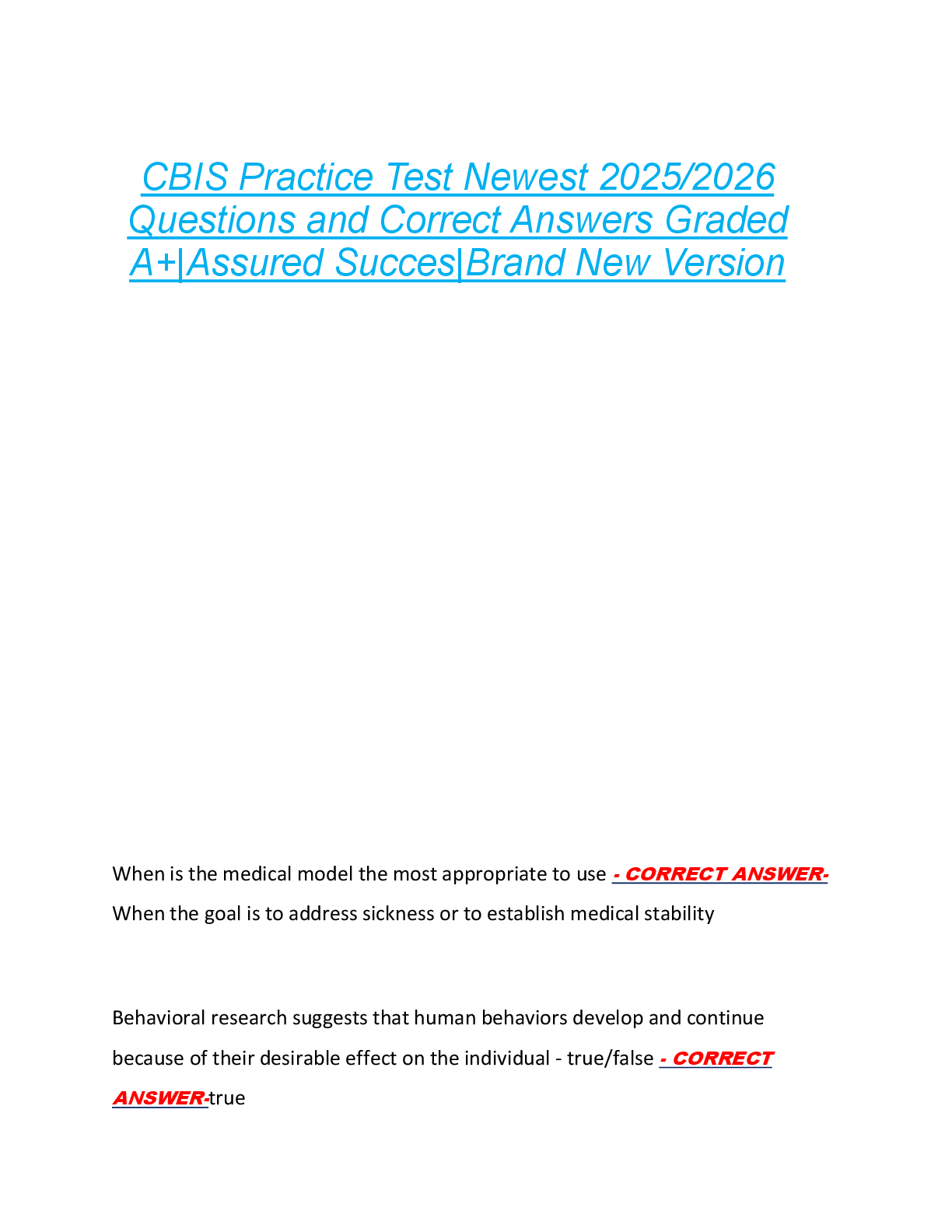 CBIS Practice Test Newest 2025/2026 Questions and Correct Answers Graded A+|Assured Succes|Brand New Version

When is the medical model the most appropriate to use - CORRECT ANSWER- When the goal is to address sickness or to establish medical stability

Behavioral research suggests that human behaviors develop and continue because of their desirable effect on the individual - true/false - CORRECT ANSWER-true